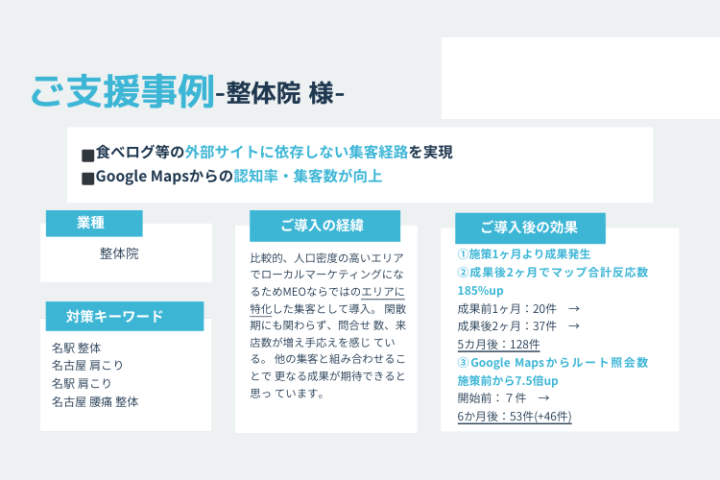 ご支援事例-整体院 様-

■食べログ等の外部サイトに依存しない集客経路を実現
■Google Mapsからの認知率・集客数が向上

業種

整体院

対策キーワード

名駅 整体
名古屋 肩こり
名駅 肩こり
名古屋 腰痛 整体

ご導入の経緯

比較的、人口密度の高いエリアでローカルマーケティングになるためMEOならではのエリアに特化した集客として導入。 閑散期にも関わらず、問合せ 数、来店数が増え手応えを感じ ている。 他の集客と組み合わせることで 更なる成果が期待できると思っ ています。

ご導入後の効果

①施策1ヶ月より成果発生
②成果後2ヶ月でマップ合計反応数185%up
成果前1ヶ月：20件 →
成果後2ヶ月：37件 →
5カ月後：128件
③Google Mapsからルート照会数施策前から7.5倍up
開始前：７件 →
6か月後：53件(+46件)